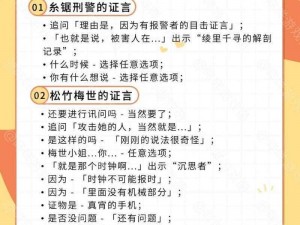 01 糸锯刑警的证言

• 追问「理由是，因为有报警者的目击证言」；
• 「也就是说，被害人在...」出示“绫里千寻的解剖记录”；
• 什么时候 - 选择任意选项；
• 你有什么想说 - 选择任意选项；

02 松竹梅世的证言

• 还要进行讯问吗 - 当然要了；
• 追问「攻击她的人，当然就是...」；
• 是这样的吗 - 「刚刚的说法很奇怪」；
• 梅世小姐...你... - 任意选项；
• 「就是那个时钟啊...」出示“沉思者”；
• 因为 - 「时钟不可能报时」；
• 因为 - 「里面没有机械部分」；
• 证物是 - 真宵的手机；
• 是否没问题 - 「还有问题」；